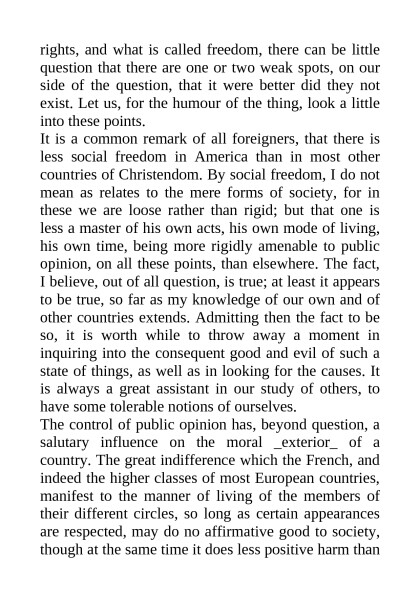 rights, and what is called freedom, there can be little question that there are one or two weak spots, on our side of the question, that it were better did they not exist. Let us, for the humour of the thing, look a little into these points.
It is a common remark of all foreigners, that there is less social freedom in America than in most other countries of Christendom. By social freedom, I do not mean as relates to the mere forms of society, for in these we are loose rather than rigid; but that one is less a master of his own acts, his own mode of living, his own time, being more rigidly amenable to public opinion, on all these points, than elsewhere. The fact, I believe, out of all question, is true; at least it appears to be true, so far as my knowledge of our own and of other countries extends. Admitting then the fact to be so, it is worth while to throw away a moment in inquiring into the consequent good and evil of such a state of things, as well as in looking for the causes. It is always a great assistant in our study of others, to have some tolerable notions of ourselves.
The control of public opinion has, beyond question, a salutary influence on the moral _exterior_ of a country. The great indifference which the French, and indeed the higher classes of most European countries, manifest to the manner of living of the members of their different circles, so long as certain appearances are respected, may do no affirmative good to society, though at the same time it does less positive harm than